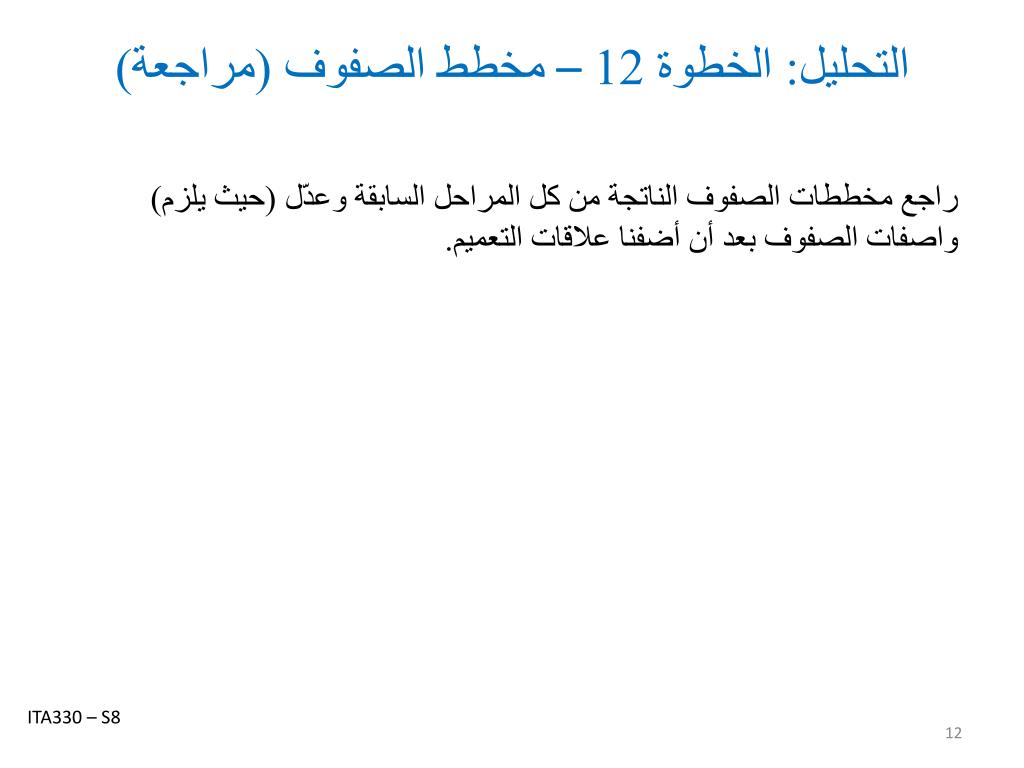 التحليل: الخطوة 12 – مخطط الصفوف (مراجعة)

راجع مخططات الصفوف الناتجة من كل المراحل السابقة وعدّل (حيث يلزم) واصفات الصفوف بعد أن أضفنا علاقات التعميم.

ITA330 – S8

12